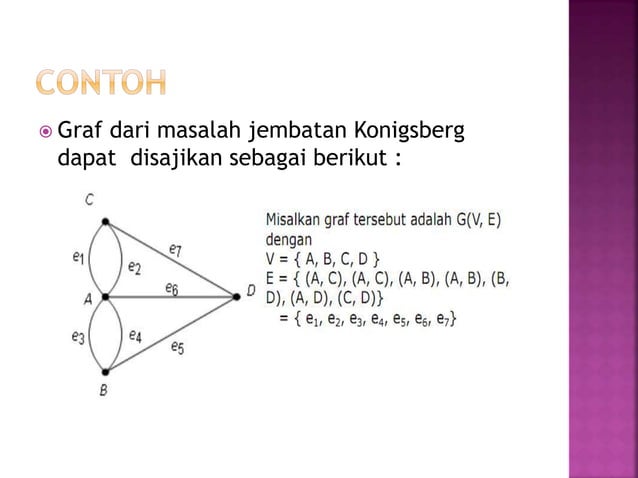 CONTOH

Graf dari masalah jembatan Konigsberg dapat disajikan sebagai berikut :

C

$e_1$

$e_2$

$e_7$

A

$e_6$

D

$e_3$

$e_4$

$e_5$

B

Misalkan graf tersebut adalah G(V, E) dengan
V = { A, B, C, D }
E = { (A, C), (A, C), (A, B), (A, B), (B, D), (A, D), (C, D)}
= { $e_1$, $e_2$, $e_3$, $e_4$, $e_5$, $e_6$, $e_7$}